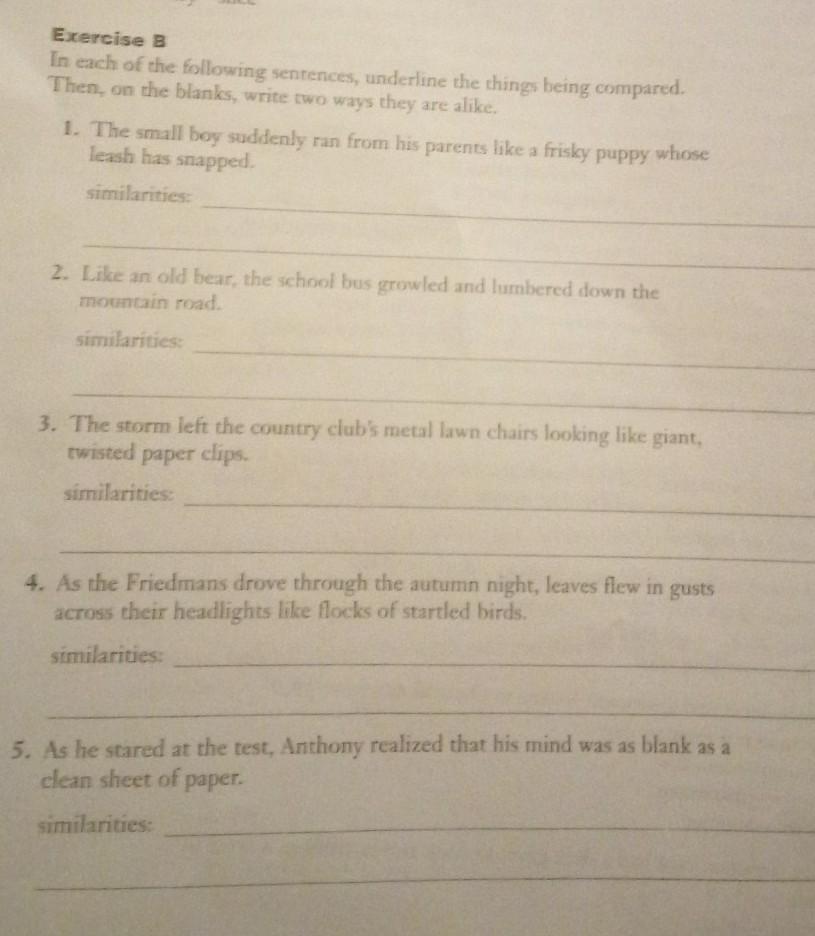 Exercise B

In each of the following sentences, underline the things being compared. Then, on the blanks, write two ways they are alike.

1. The small boy suddenly ran from his parents like a frisky puppy whose leash has snapped.

similarities: ____

____

2. Like an old bear, the school bus growled and lumbered down the mountain road.

similarities: ____

____

3. The storm left the country club's metal lawn chairs looking like giant, twisted paper clips.

similarities: ____

____

4. As the Friedmans drove through the autumn night, leaves flew in gusts across their headlights like flocks of startled birds.

similarities: ____

____

5. As he stared at the test, Anthony realized that his mind was as blank as a clean sheet of paper.

similarities: ____

____